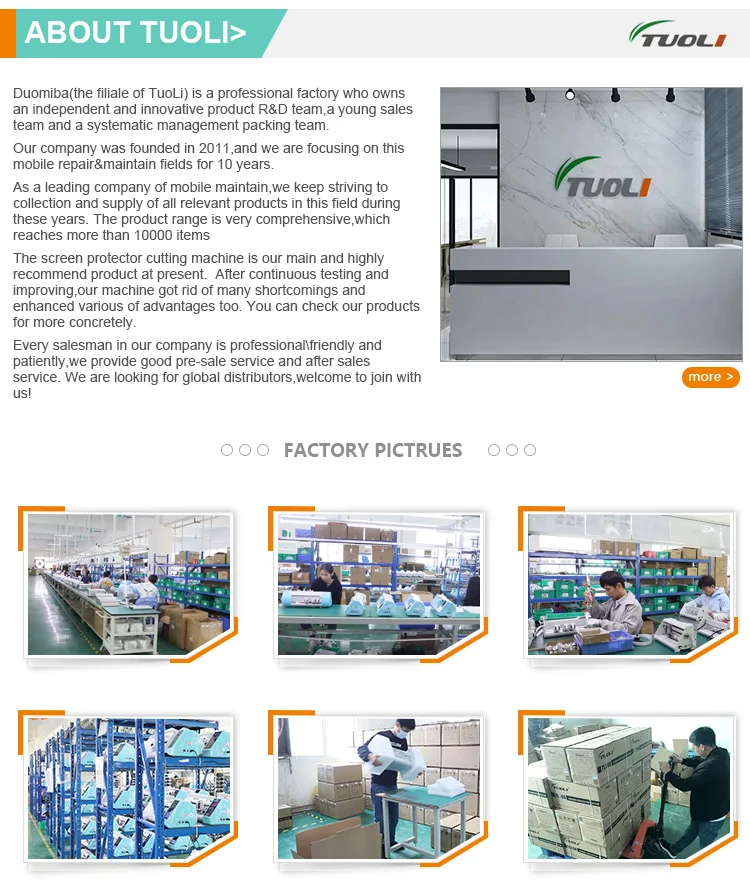 ABOUT TUOLI>

TUOLI

Duomiba(the filiale of TuoLi) is a professional factory who owns an independent and innovative product R&D team,a young sales team and a systematic management packing team.

Our company was founded in 2011,and we are focusing on this mobile repair&maintain fields for 10 years.

As a leading company of mobile maintain,we keep striving to collection and supply of all relevant products in this field during these years. The product range is very comprehensive,which reaches more than 10000 items

The screen protector cutting machine is our main and highly recommend product at present. After continuous testing and improving,our machine got rid of many shortcomings and enhanced various of advantages too. You can check our products for more concretely.

Every salesman in our company is professional\friendly and patiently,we provide good pre-sale service and after sales service. We are looking for global distributors,welcome to join with us!

TUOLI

more >

FACTORY PICTRUES